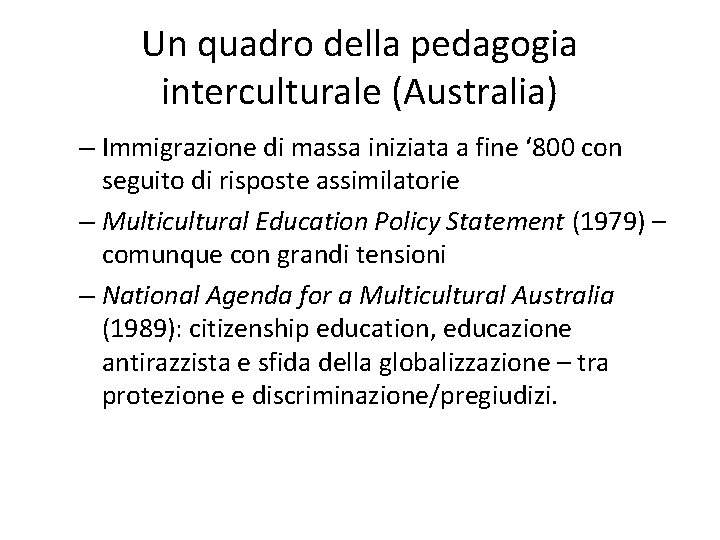 Un quadro della pedagogia interculturale (Australia)

– Immigrazione di massa iniziata a fine ‘800 con seguito di risposte assimilatorie

– Multicultural Education Policy Statement (1979) – comunque con grandi tensioni

– National Agenda for a Multicultural Australia (1989): citizenship education, educazione antirazzista e sfida della globalizzazione – tra protezione e discriminazione/pregiudizi.